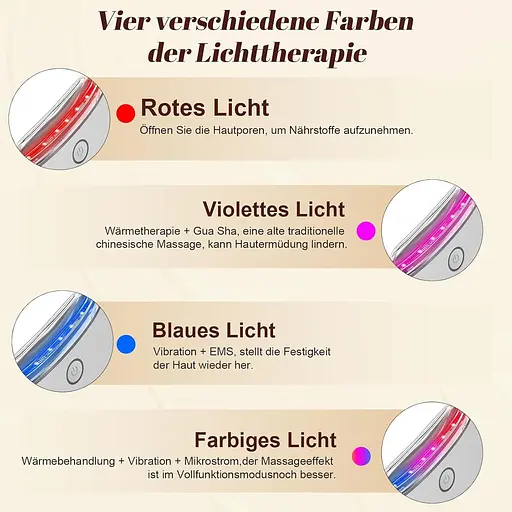 Vier verschiedene Farben der Lichttherapie

Rotes Licht

Öffnen Sie die Hautporen, um Nährstoffe aufzunehmen.

Violettes Licht

Wärmetherapie + Gua Sha, eine alte traditionelle chinesische Massage, kann Hautermüdung lindern.

Blaues Licht

Vibration + EMS, stellt die Festigkeit der Haut wieder her.

Farbiges Licht

Wärmebehandlung + Vibration + Mikrostrom,der Massageeffekt ist im Vollfunktionsmodusnoch besser.